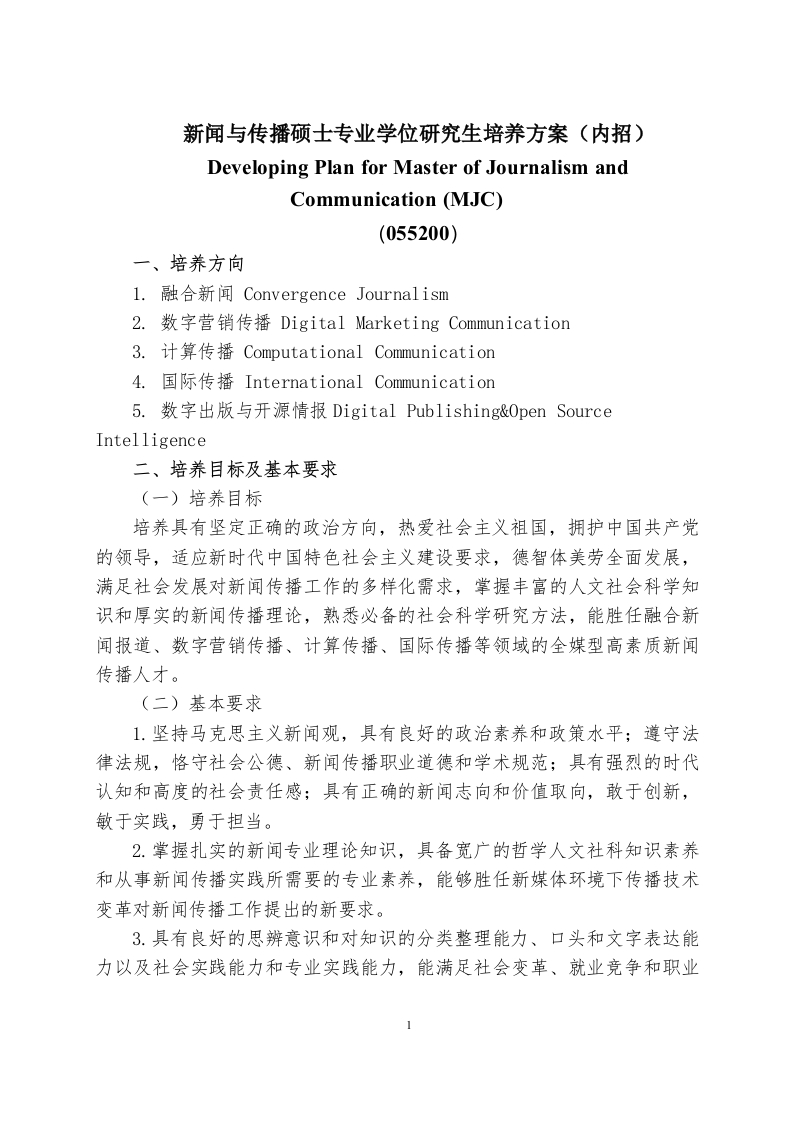 新闻与传播硕士专业学位研究生培养方案（内招）

Developing Plan for Master of Journalism and Communication (MJC)

（055200）

一、培养方向

1. 融合新闻 Convergence Journalism

2. 数字营销传播 Digital Marketing Communication

3. 计算传播 Computational Communication

4. 国际传播 International Communication

5. 数字出版与开源情报 Digital Publishing&Open Source Intelligence

二、培养目标及基本要求

（一）培养目标

培养具有坚定正确的政治方向，热爱社会主义祖国，拥护中国共产党的领导，适应新时代中国特色社会主义建设要求，德智体美劳全面发展，满足社会发展对新闻传播工作的多样化需求，掌握丰富的人文社会科学知识和厚实的新闻传播理论，熟悉必备的社会科学研究方法，能胜任融合新闻报道、数字营销传播、计算传播、国际传播等领域的全媒型高素质新闻传播人才。

（二）基本要求

1.坚持马克思主义新闻观，具有良好的政治素养和政策水平；遵守法律法规，恪守社会公德、新闻传播职业道德和学术规范；具有强烈的时代认知和高度的社会责任感；具有正确的新闻志向和价值取向，敢于创新，敏于实践，勇于担当。

2.掌握扎实的新闻专业理论知识，具备宽广的哲学人文社科知识素养和从事新闻传播实践所需要的专业素养，能够胜任新媒体环境下传播技术变革对新闻传播工作提出的新要求。

3.具有良好的思辨意识和对知识的分类整理能力、口头和文字表达能力以及社会实践能力和专业实践能力，能满足社会变革、就业竞争和职业

1